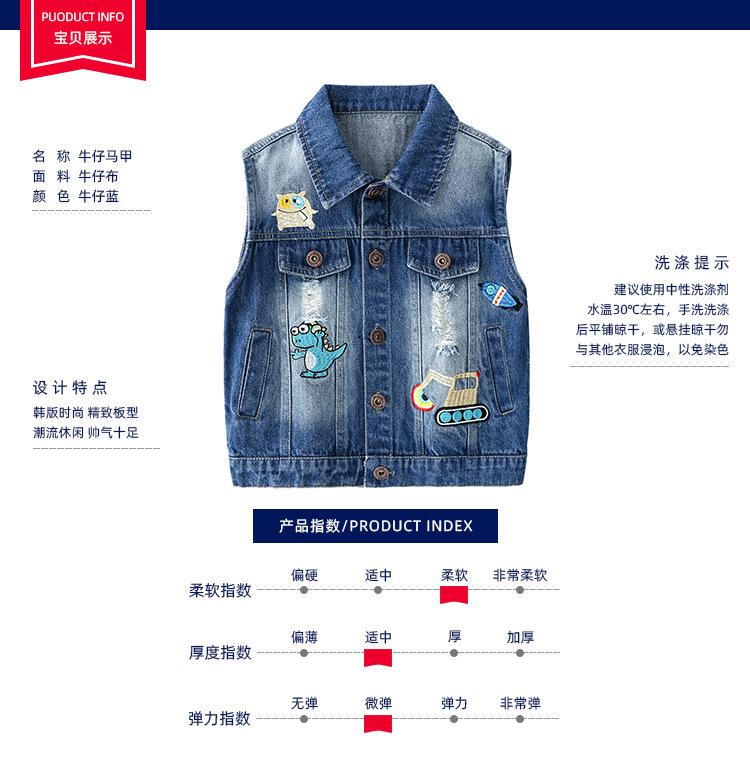 PUODUCT INFO
宝贝展示

名 称 牛仔马甲
面 料 牛仔布
颜 色 牛仔蓝

设计特点
韩版时尚 精致板型
潮流休闲 帅气十足

洗涤提示
建议使用中性洗涤剂
水温30℃左右，手洗洗涤
后平铺晾干，或悬挂晾干勿
与其他衣服浸泡，以免染色

产品指数/PRODUCT INDEX

柔软指数 偏硬 适中 柔软 非常柔软

厚度指数 偏薄 适中 厚 加厚

弹力指数 无弹 微弹 弹力 非常弹